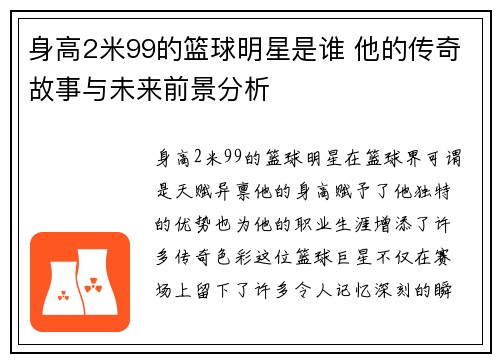 身高2米99的篮球明星是谁 他的传奇故事与未来前景分析

身高2米99的篮球明星在篮球界可谓是天赋异禀他的身高赋予了他独特的优势也为他的职业生涯增添了许多传奇色彩这位篮球巨星不仅在赛场上留下了许多令人记忆深刻的瞬